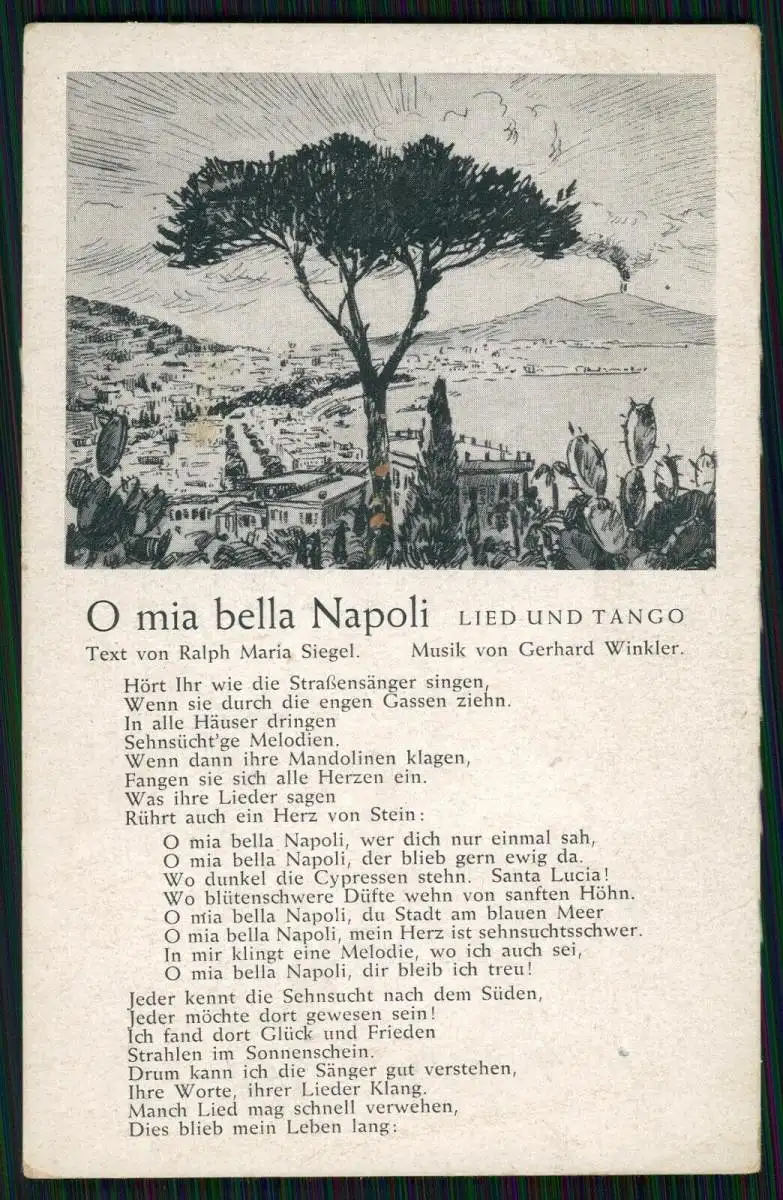 O mia bella Napoli LIED UND TANGO

Text von Ralph Maria Siegel. Musik von Gerhard Winkler.

Hört Ihr wie die Straßensänger singen,
Wenn sie durch die engen Gassen ziehn.
In alle Häuser dringen
Sehnsücht'ge Melodien.
Wenn dann ihre Mandolinen klagen,
Fangen sie sich alle Herzen ein.
Was ihre Lieder sagen
Rührt auch ein Herz von Stein:

O mia bella Napoli, wer dich nur einmal sah,
O mia bella Napoli, der blieb gern ewig da.
Wo dunkel die Cypressen stehn. Santa Lucia!
Wo blütenschwere Düfte wehn von sanften Höhn.
O mia bella Napoli, du Stadt am blauen Meer
O mia bella Napoli, mein Herz ist sehnsuchtsschwer.
In mir klingt eine Melodie, wo ich auch sei,
O mia bella Napoli, dir bleib ich treu!

Jeder kennt die Sehnsucht nach dem Süden,
Jeder möchte dort gewesen sein!
Ich fand dort Glück und Frieden
Strahlen im Sonnenschein.
Drum kann ich die Sänger gut verstehen,
Ihre Worte, ihrer Lieder Klang.
Manch Lied mag schnell verwehen,
Dies blieb mein Leben lang: